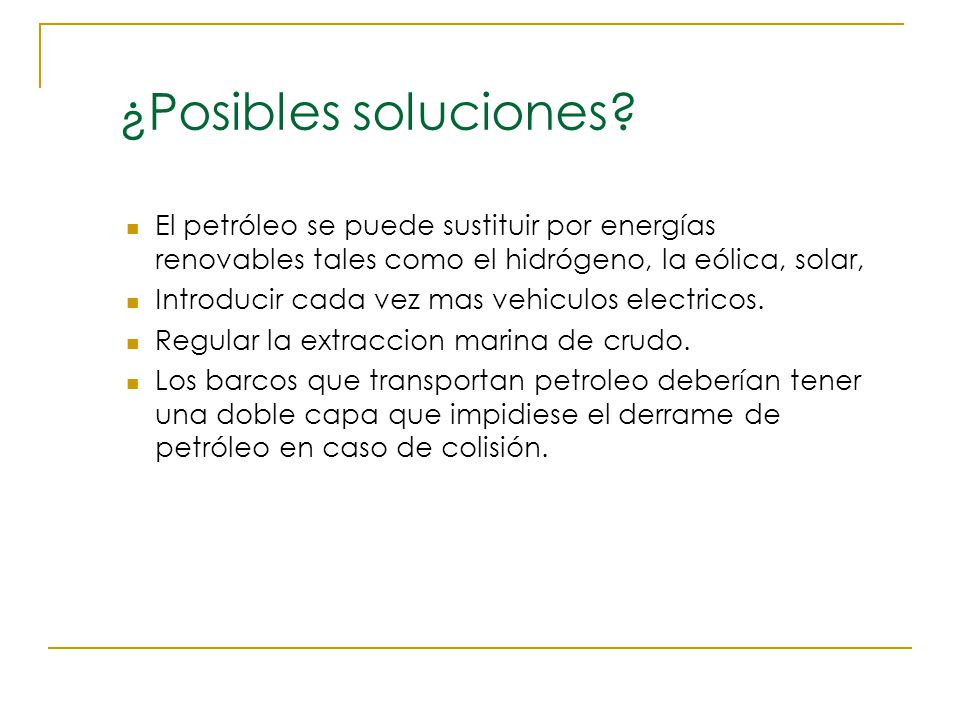 ¿Posibles soluciones?

- El petróleo se puede sustituir por energías renovables tales como el hidrógeno, la eólica, solar,
- Introducir cada vez mas vehiculos electricos.
- Regular la extraccion marina de crudo.
- Los barcos que transportan petroleo deberían tener una doble capa que impidiese el derrame de petróleo en caso de colisión.